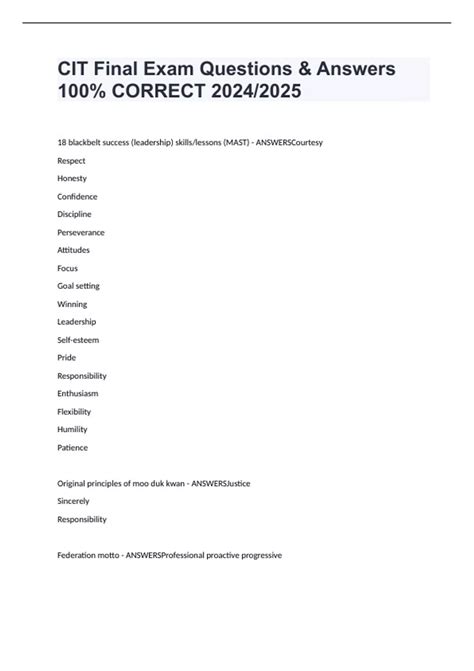 CIT Final Exam Questions & Answers 100% CORRECT 2024/2025

18 blackbelt success (leadership) skills/lessons (MAST) - ANSWERSCourtesy

Respect

Honesty

Confidence

Discipline

Perseverance

Attitudes

Focus

Goal setting

Winning

Leadership

Self-esteem

Pride

Responsibility

Enthusiasm

Flexibility

Humility

Patience

Original principles of moo duk kwan - ANSWERSJustice

Sincerely

Responsibility

Federation motto - ANSWERSProfessional proactive progressive